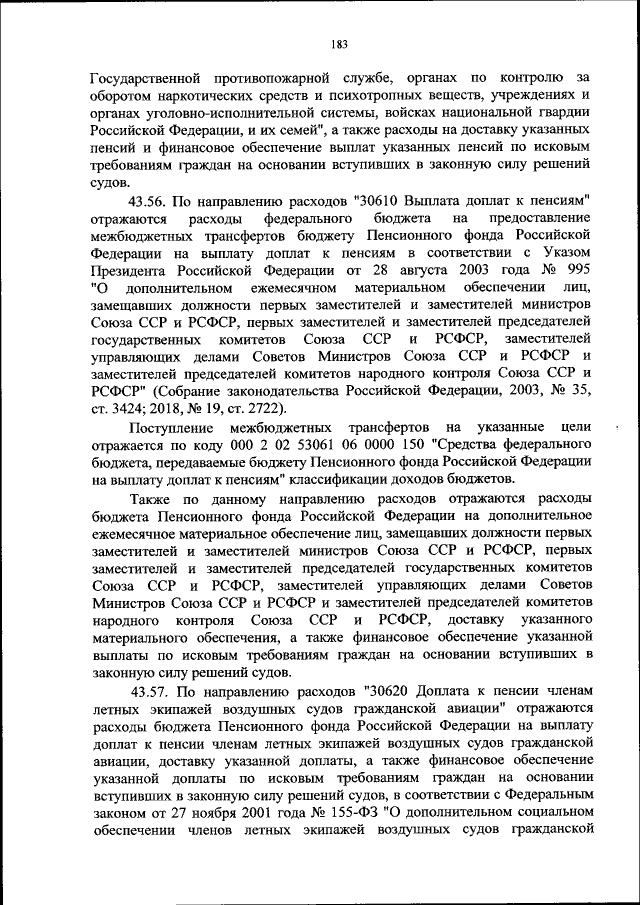 183

Государственной противопожарной службе, органах по контролю за оборотом наркотических средств и психотропных веществ, учреждениях и органах уголовно-исполнительной системы, войсках национальной гвардии Российской Федерации, и их семей", а также расходы на доставку указанных пенсий и финансовое обеспечение выплат указанных пенсий по исковым требованиям граждан на основании вступивших в законную силу решений судов.

43.56. По направлению расходов "30610 Выплата доплат к пенсиям" отражаются расходы федерального бюджета на предоставление межбюджетных трансфертов бюджету Пенсионного фонда Российской Федерации на выплату доплат к пенсиям в соответствии с Указом Президента Российской Федерации от 28 августа 2003 года № 995 "О дополнительном ежемесячном материальном обеспечении лиц, замещавших должности первых заместителей и заместителей министров Союза ССР и РСФСР, первых заместителей и заместителей председателей государственных комитетов Союза ССР и РСФСР, заместителей управляющих делами Советов Министров Союза ССР и РСФСР и заместителей председателей комитетов народного контроля Союза ССР и РСФСР" (Собрание законодательства Российской Федерации, 2003, № 35, ст. 3424; 2018, № 19, ст. 2722).

Поступление межбюджетных трансфертов на указанные цели отражается по коду 000 2 02 53061 06 0000 150 "Средства федерального бюджета, передаваемые бюджету Пенсионного фонда Российской Федерации на выплату доплат к пенсиям" классификации доходов бюджетов.

Также по данному направлению расходов отражаются расходы бюджета Пенсионного фонда Российской Федерации на дополнительное ежемесячное материальное обеспечение лиц, замещавших должности первых заместителей и заместителей министров Союза ССР и РСФСР, первых заместителей и заместителей председателей государственных комитетов Союза ССР и РСФСР, заместителей управляющих делами Советов Министров Союза ССР и РСФСР и заместителей председателей комитетов народного контроля Союза ССР и РСФСР, доставку указанного материального обеспечения, а также финансовое обеспечение указанной выплаты по исковым требованиям граждан на основании вступивших в законную силу решений судов.

43.57. По направлению расходов "30620 Доплата к пенсии членам летных экипажей воздушных судов гражданской авиации" отражаются расходы бюджета Пенсионного фонда Российской Федерации на выплату доплат к пенсии членам летных экипажей воздушных судов гражданской авиации, доставку указанной доплаты, а также финансовое обеспечение указанной доплаты по исковым требованиям граждан на основании вступивших в законную силу решений судов, в соответствии с Федеральным законом от 27 ноября 2001 года № 155-ФЗ "О дополнительном социальном обеспечении членов летных экипажей воздушных судов гражданской